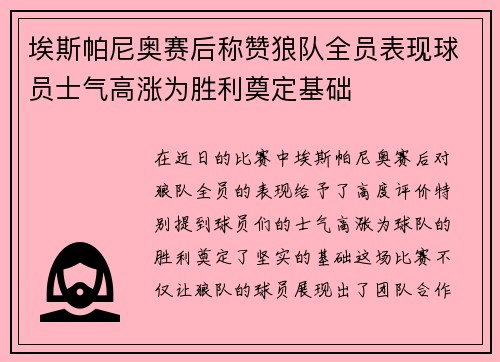 埃斯帕尼奥赛后称赞狼队全员表现球员士气高涨为胜利奠定基础

在近日的比赛中埃斯帕尼奥赛后对狼队全员的表现给予了高度评价特别提到球员们的士气高涨为球队的胜利奠定了坚实的基础这场比赛不仅让狼队的球员展现出了团队合作